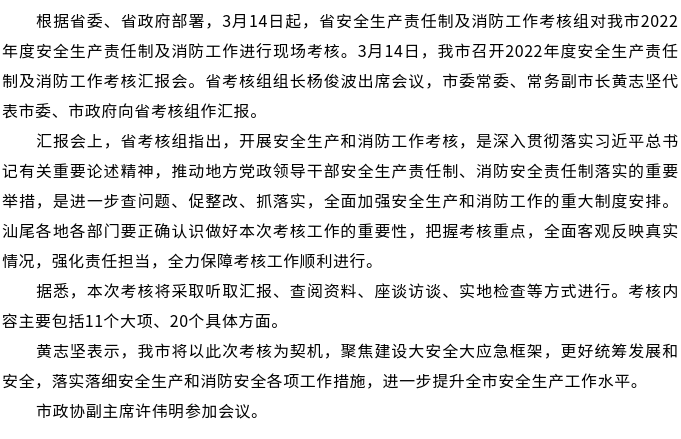 根据省委、省政府部署，3月14日起，省安全生产责任制及消防工作考核组对我市2022年度安全生产责任制及消防工作进行现场考核。3月14日，我市召开2022年度安全生产责任制及消防工作考核汇报会。省考核组组长杨俊波出席会议，市委常委、常务副市长黄志坚代表市委、市政府向省考核组作汇报。

汇报会上，省考核组指出，开展安全生产和消防工作考核，是深入贯彻落实习近平总书记有关重要论述精神，推动地方党政领导干部安全生产责任制、消防安全责任制落实的重要举措，是进一步查问题、促整改、抓落实，全面加强安全生产和消防工作的重大制度安排。汕尾各地各部门要正确认识做好本次考核工作的重要性，把握考核重点，全面客观反映真实情况，强化责任担当，全力保障考核工作顺利进行。

据悉，本次考核将采取听取汇报、查阅资料、座谈访谈、实地检查等方式进行。考核内容主要包括11个大项、20个具体方面。

黄志坚表示，我市将以此次考核为契机，聚焦建设大安全大应急框架，更好统筹发展和安全，落实落细安全生产和消防安全各项工作措施，进一步提升全市安全生产工作水平。

市政协副主席许伟明参加会议。